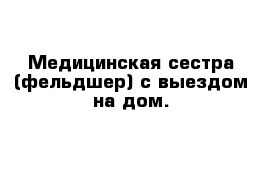 Медицинская сестра (фельдшер) с выездом на дом.